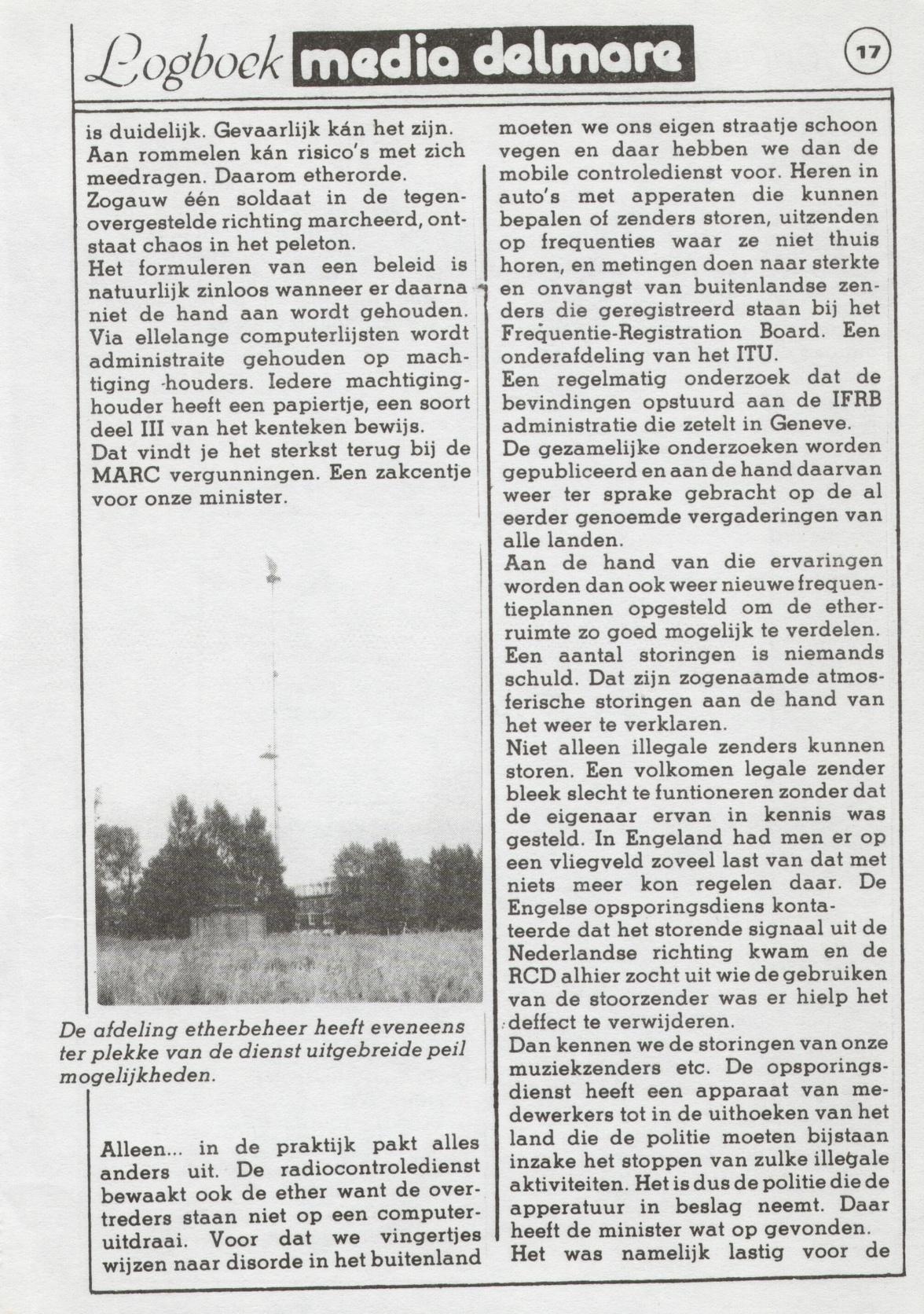 Logboek media delmare

17

is duidelijk. Gevaarlijk kán het zijn. Aan rommelen kán risico's met zich meedragen. Daarom etherorde.
Zogauw één soldaat in de tegenovergestelde richting marcheerd, ontstaat chaos in het peleton.
Het formuleren van een beleid is natuurlijk zinloos wanneer er daarna niet de hand aan wordt gehouden. Via ellelange computerlijsten wordt administraite gehouden op machtiging -houders. Iedere machtiginghouder heeft een papiertje, een soort deel III van het kenteken bewijs.
Dat vindt je het sterkst terug bij de MARC vergunningen. Een zakcentje voor onze minister.

De afdeling etherbeheer heeft eveneens ter plekke van de dienst uitgebreide peil mogelijkheden.

Alleen... in de praktijk pakt alles anders uit. De radiocontroledienst bewaakt ook de ether want de overtreders staan niet op een computeruitdraai. Voor dat we vingertjes wijzen naar disorde in het buitenland moeten we ons eigen straatje schoon vegen en daar hebben we dan de mobile controledienst voor. Heren in auto's met apperaten die kunnen bepalen of zenders storen, uitzenden op frequenties waar ze niet thuis horen, en metingen doen naar sterkte en onvangst van buitenlandse zenders die geregistreerd staan bij het Frequentie-Registration Board. Een onderafdeling van het ITU.
Een regelmatig onderzoek dat de bevindingen opstuurd aan de IFRB administratie die zetelt in Geneve.
De gezamelijke onderzoeken worden gepubliceerd en aan de hand daarvan weer ter sprake gebracht op de al eerder genoemde vergaderingen van alle landen.
Aan de hand van die ervaringen worden dan ook weer nieuwe frequentieplannen opgesteld om de etherruimte zo goed mogelijk te verdelen.
Een aantal storingen is niemands schuld. Dat zijn zogenaamde atmosferische storingen aan de hand van het weer te verklaren.
Niet alleen illegale zenders kunnen storen. Een volkomen legale zender bleek slecht te funtioneren zonder dat de eigenaar ervan in kennis was gesteld. In Engeland had men er op een vliegveld zoveel last van dat met niets meer kon regelen daar. De Engelse opsporingsdiens kontateerde dat het storende signaal uit de Nederlandse richting kwam en de RCD alhier zocht uit wie de gebruiken van de stoorzender was er hielp het deffect te verwijderen.
Dan kennen we de storingen van onze muziekzenders etc. De opsporingsdienst heeft een apparaat van medewerkers tot in de uithoeken van het land die de politie moeten bijstaan inzake het stoppen van zulke illegale aktiviteiten. Het is dus de politie die de apperatuur in beslag neemt. Daar heeft de minister wat op gevonden.
Het was namelijk lastig voor de